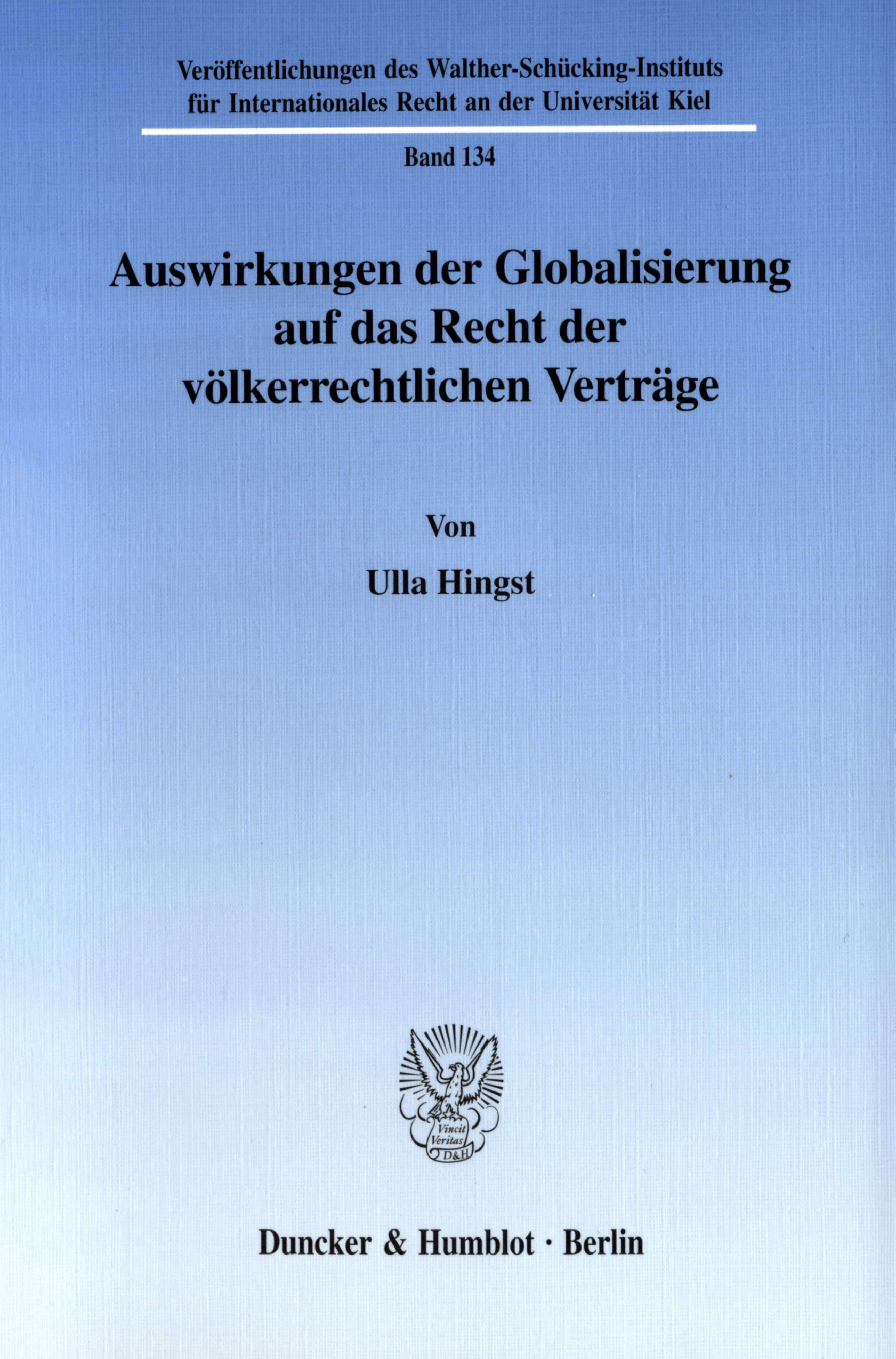 Veröffentlichungen des Walther-Schücking-Instituts für Internationales Recht an der Universität Kiel

Band 134

Auswirkungen der Globalisierung auf das Recht der völkerrechtlichen Verträge

Von

Ulla Hingst

Vincit Veritas D&H

Duncker & Humblot · Berlin